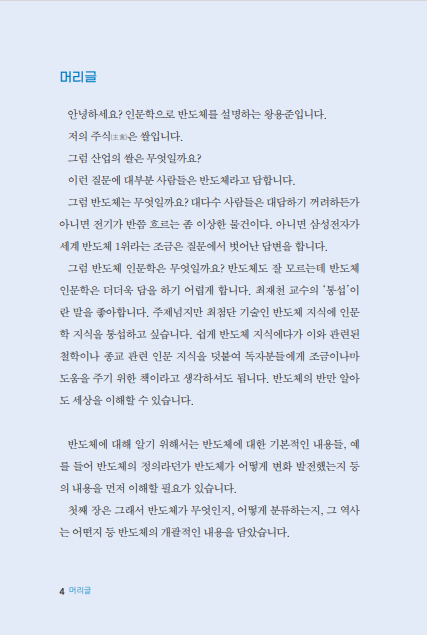 머리글

안녕하세요? 인문학으로 반도체를 설명하는 왕용준입니다.

저의 주식(主食)은 쌀입니다.

그럼 산업의 쌀은 무엇일까요?

이런 질문에 대부분 사람들은 반도체라고 답합니다.

그럼 반도체는 무엇일까요? 대다수 사람들은 대답하기 꺼려하든가 아니면 전기가 반쯤 흐르는 좀 이상한 물건이다. 아니면 삼성전자가 세계 반도체 1위라는 조금은 질문에서 벗어난 답변을 합니다.

그럼 반도체 인문학은 무엇일까요? 반도체도 잘 모르는데 반도체 인문학은 더더욱 답을 하기 어렵게 합니다. 최재천 교수의 '통섭'이란 말을 좋아합니다. 주제넘지만 최첨단 기술인 반도체 지식에 인문학 지식을 통섭하고 싶습니다. 쉽게 반도체 지식에다가 이와 관련된 철학이나 종교 관련 인문 지식을 덧붙여 독자분들에게 조금이나마 도움을 주기 위한 책이라고 생각하셔도 됩니다. 반도체의 반만 알아도 세상을 이해할 수 있습니다.

반도체에 대해 알기 위해서는 반도체에 대한 기본적인 내용들, 예를 들어 반도체의 정의라던가 반도체가 어떻게 변화 발전했는지 등의 내용을 먼저 이해할 필요가 있습니다.

첫째 장은 그래서 반도체가 무엇인지, 어떻게 분류하는지, 그 역사는 어떤지 등 반도체의 개괄적인 내용을 담았습니다.

4 머리글